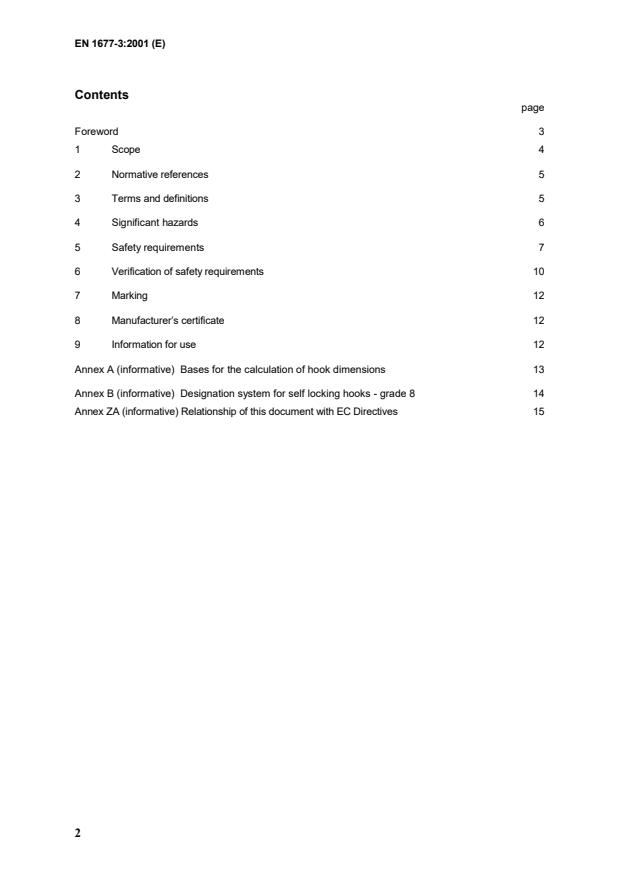 EN 1677-3:2001 (E)

Contents

page

Foreword 3
1 Scope 4
2 Normative references 5
3 Terms and definitions 5
4 Significant hazards 6
5 Safety requirements 7
6 Verification of safety requirements 10
7 Marking 12
8 Manufacturer's certificate 12
9 Information for use 12
Annex A (informative) Bases for the calculation of hook dimensions 13
Annex B (informative) Designation system for self locking hooks - grade 8 14
Annex ZA (informative) Relationship of this document with EC Directives 15

2